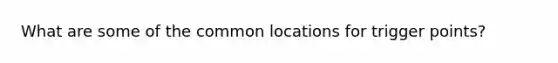 What are some of the common locations for trigger points?